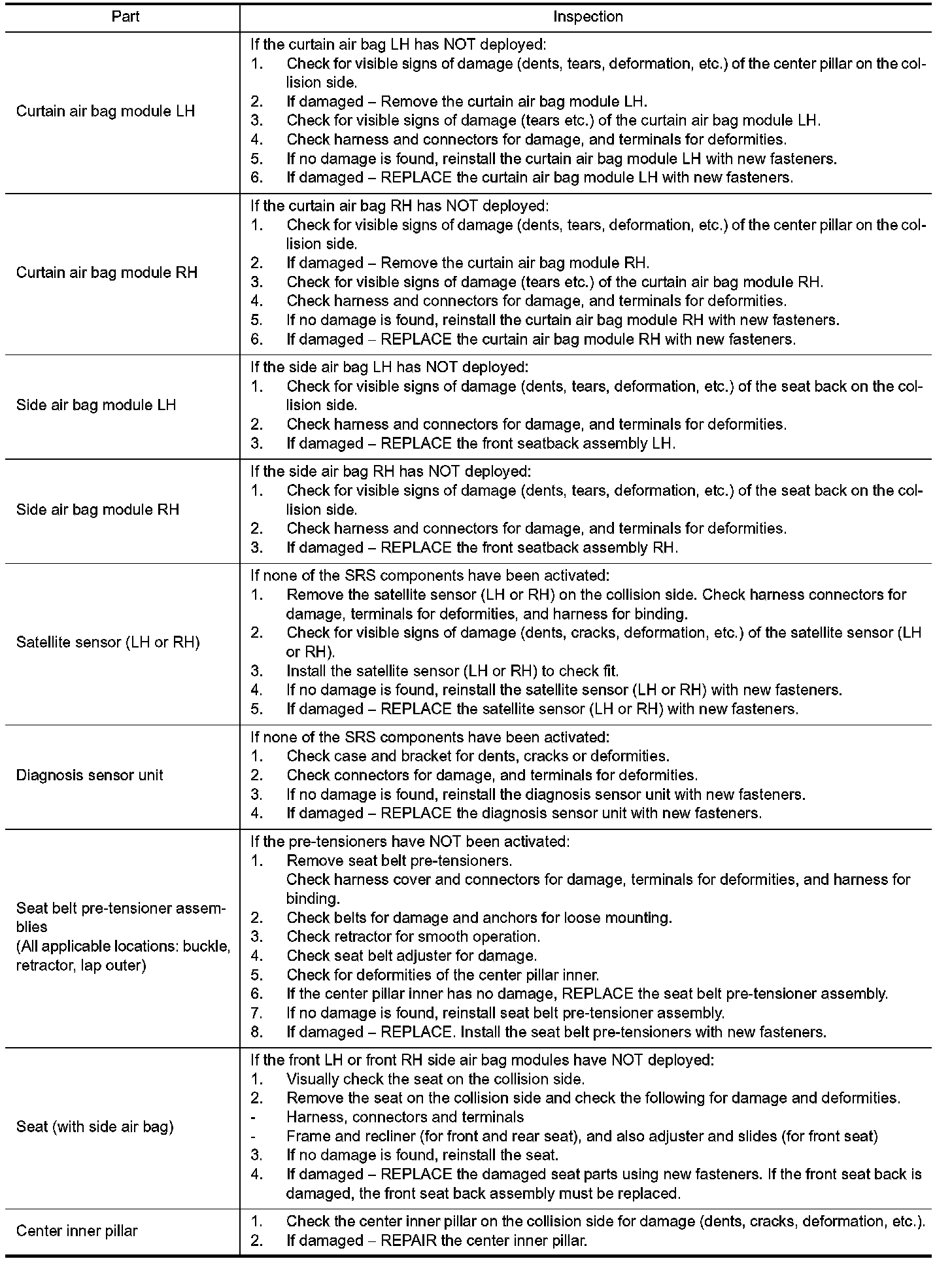 | Part | Inspection |
|---|---|
| Curtain air bag module LH | If the curtain air bag LH has NOT deployed:<br>1. Check for visible signs of damage (dents, tears, deformation, etc.) of the center pillar on the collision side.<br>2. If damaged – Remove the curtain air bag module LH.<br>3. Check for visible signs of damage (tears etc.) of the curtain air bag module LH.<br>4. Check harness and connectors for damage, and terminals for deformities.<br>5. If no damage is found, reinstall the curtain air bag module LH with new fasteners.<br>6. If damaged – REPLACE the curtain air bag module LH with new fasteners. |
| Curtain air bag module RH | If the curtain air bag RH has NOT deployed:<br>1. Check for visible signs of damage (dents, tears, deformation, etc.) of the center pillar on the collision side.<br>2. If damaged – Remove the curtain air bag module RH.<br>3. Check for visible signs of damage (tears etc.) of the curtain air bag module RH.<br>4. Check harness and connectors for damage, and terminals for deformities.<br>5. If no damage is found, reinstall the curtain air bag module RH with new fasteners.<br>6. If damaged – REPLACE the curtain air bag module RH with new fasteners. |
| Side air bag module LH | If the side air bag LH has NOT deployed:<br>1. Check for visible signs of damage (dents, tears, deformation, etc.) of the seat back on the collision side.<br>2. Check harness and connectors for damage, and terminals for deformities.<br>3. If damaged – REPLACE the front seatback assembly LH. |
| Side air bag module RH | If the side air bag RH has NOT deployed:<br>1. Check for visible signs of damage (dents, tears, deformation, etc.) of the seat back on the collision side.<br>2. Check harness and connectors for damage, and terminals for deformities.<br>3. If damaged – REPLACE the front seatback assembly RH. |
| Satellite sensor (LH or RH) | If none of the SRS components have been activated:<br>1. Remove the satellite sensor (LH or RH) on the collision side. Check harness connectors for damage, terminals for deformities, and harness for binding.<br>2. Check for visible signs of damage (dents, cracks, deformation, etc.) of the satellite sensor (LH or RH).<br>3. Install the satellite sensor (LH or RH) to check fit.<br>4. If no damage is found, reinstall the satellite sensor (LH or RH) with new fasteners.<br>5. If damaged – REPLACE the satellite sensor (LH or RH) with new fasteners. |
| Diagnosis sensor unit | If none of the SRS components have been activated:<br>1. Check case and bracket for dents, cracks or deformities.<br>2. Check connectors for damage, and terminals for deformities.<br>3. If no damage is found, reinstall the diagnosis sensor unit with new fasteners.<br>4. If damaged – REPLACE the diagnosis sensor unit with new fasteners. |
| Seat belt pre-tensioner assemblies<br>(All applicable locations: buckle, retractor, lap outer) | If the pre-tensioners have NOT been activated:<br>1. Remove seat belt pre-tensioners.<br>Check harness cover and connectors for damage, terminals for deformities, and harness for binding.<br>2. Check belts for damage and anchors for loose mounting.<br>3. Check retractor for smooth operation.<br>4. Check seat belt adjuster for damage.<br>5. Check for deformities of the center pillar inner.<br>6. If the center pillar inner has no damage, REPLACE the seat belt pre-tensioner assembly.<br>7. If no damage is found, reinstall seat belt pre-tensioner assembly.<br>8. If damaged – REPLACE. Install the seat belt pre-tensioners with new fasteners. |
| Seat (with side air bag) | If the front LH or front RH side air bag modules have NOT deployed:<br>1. Visually check the seat on the collision side.<br>2. Remove the seat on the collision side and check the following for damage and deformities.<br>- Harness, connectors and terminals<br>- Frame and recliner (for front and rear seat), and also adjuster and slides (for front seat)<br>3. If no damage is found, reinstall the seat.<br>4. If damaged – REPLACE the damaged seat parts using new fasteners. If the front seat back is damaged, the front seat back assembly must be replaced. |
| Center inner pillar | 1. Check the center inner pillar on the collision side for damage (dents, cracks, deformation, etc.).<br>2. If damaged – REPAIR the center inner pillar. |